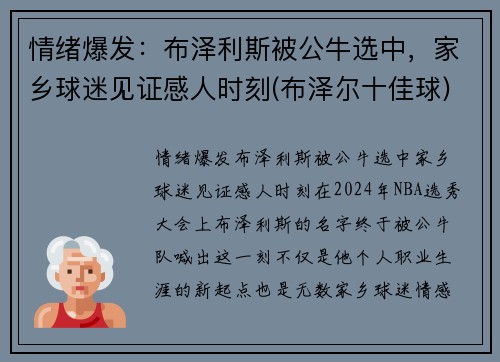 情绪爆发：布泽利斯被公牛选中，家乡球迷见证感人时刻(布泽尔十佳球)

情绪爆发布泽利斯被公牛选中家乡球迷见证感人时刻在2024年NBA选秀大会上布泽利斯的名字终于被公牛队喊出这一刻不仅是他个人职业生涯的新起点也是无数家乡球迷情感